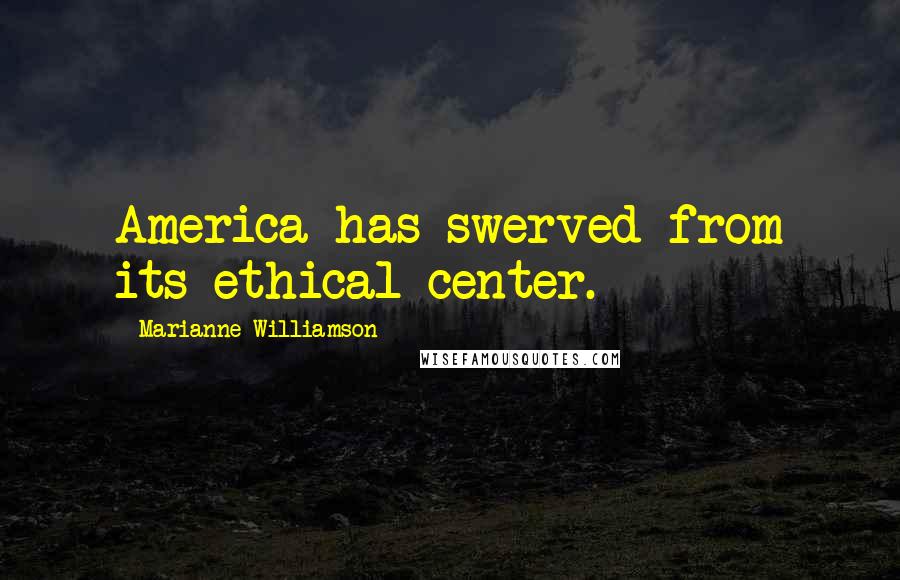 America has swerved from its ethical center.

Marianne Williamson

WISEFAMOUSQUOTES.COM